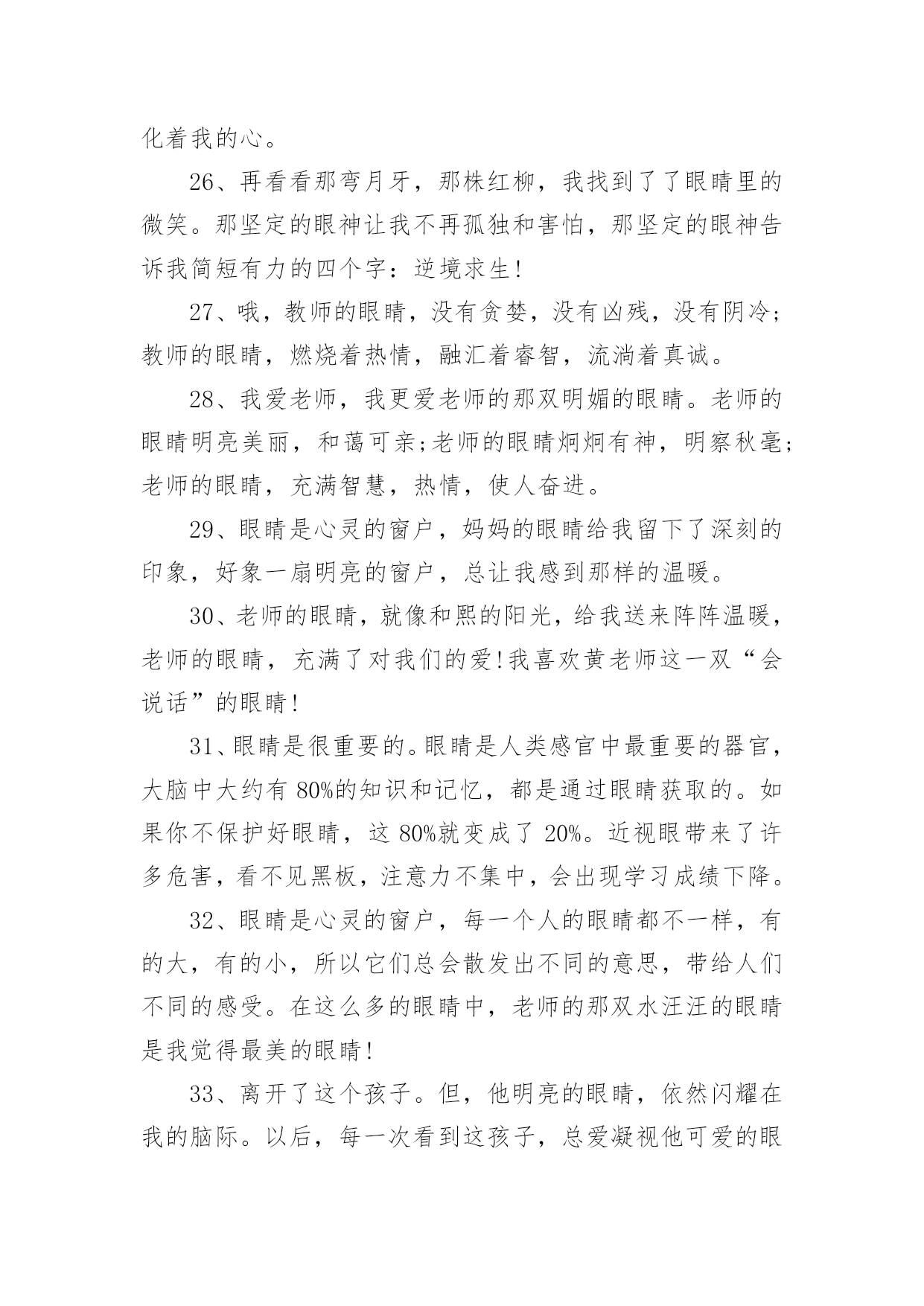 化着我的心。

26、再看看那弯月牙，那株红柳，我找到了了眼睛里的微笑。那坚定的眼神让我不再孤独和害怕，那坚定的眼神告诉我简短有力的四个字：逆境求生!

27、哦，教师的眼睛，没有贪婪，没有凶残，没有阴冷;教师的眼睛，燃烧着热情，融汇着睿智，流淌着真诚。

28、我爱老师，我更爱老师的那双明媚的眼睛。老师的眼睛明亮美丽，和蔼可亲;老师的眼睛炯炯有神，明察秋毫;老师的眼睛，充满智慧，热情，使人奋进。

29、眼睛是心灵的窗户，妈妈的眼睛给我留下了深刻的印象，好象一扇明亮的窗户，总让我感到那样的温暖。

30、老师的眼睛，就像和熙的阳光，给我送来阵阵温暖，老师的眼睛，充满了对我们的爱!我喜欢黄老师这一双“会说话”的眼睛!

31、眼睛是很重要的。眼睛是人类感官中最重要的器官，大脑中大约有 80%的知识和记忆，都是通过眼睛获取的。如果你不保护好眼睛，这 80%就变成了 20%。近视眼带来了许多危害，看不见黑板，注意力不集中，会出现学习成绩下降。

32、眼睛是心灵的窗户，每一个人的眼睛都不一样，有的大，有的小，所以它们总会散发出不同的意思，带给人们不同的感受。在这么多的眼睛中，老师的那双水汪汪的眼睛是我觉得最美的眼睛!

33、离开了这个孩子。但，他明亮的眼睛，依然闪耀在我的脑际。以后，每一次看到这孩子，总爱凝视他可爱的眼